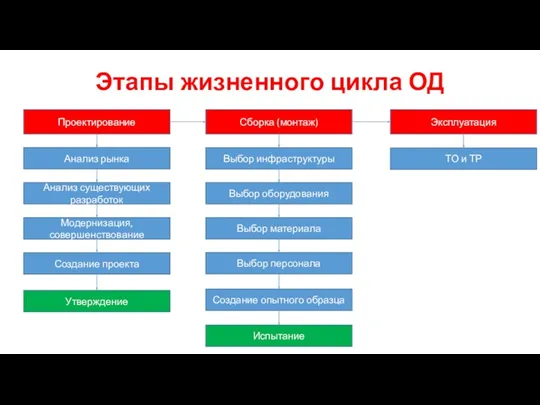 Этапы жизненного цикла ОД

Проектирование

Анализ рынка

Анализ существующих разработок

Модернизация, совершенствование

Создание проекта

Утверждение

Сборка (монтаж)

Выбор инфраструктуры

Выбор оборудования

Выбор материала

Выбор персонала

Создание опытного образца

Испытание

Эксплуатация

ТО и ТР